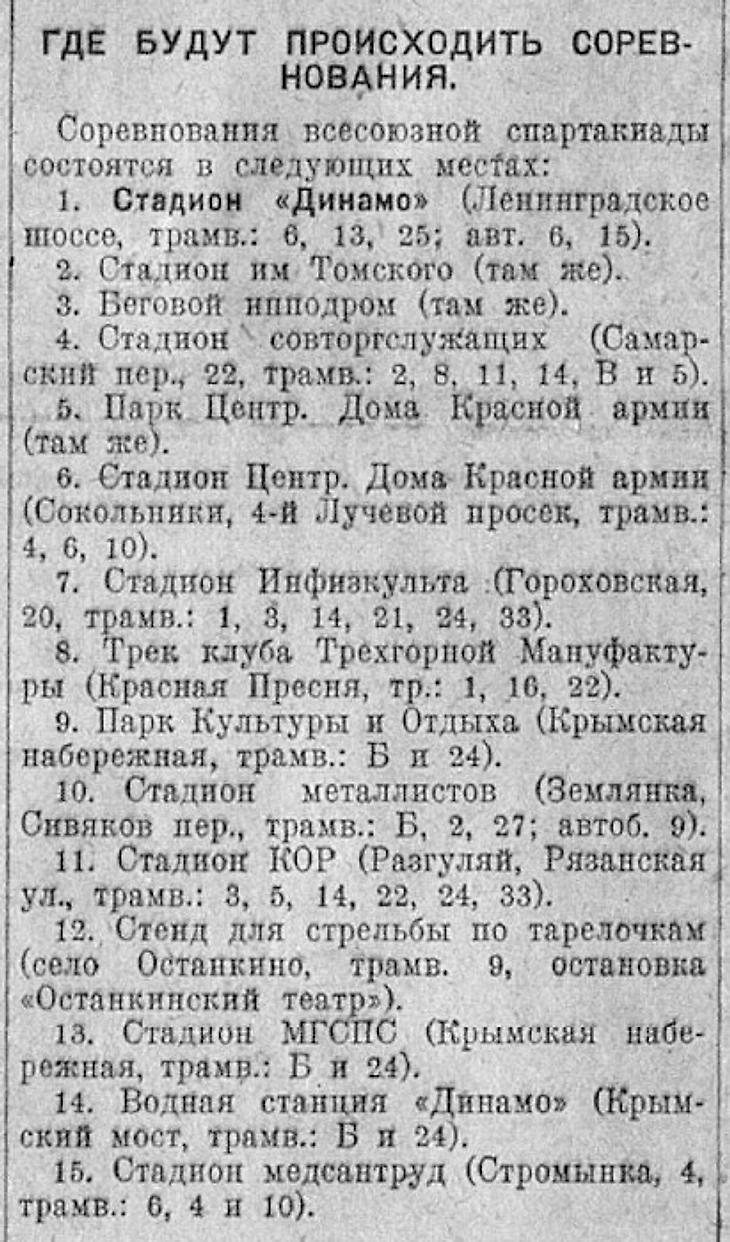 ГДЕ БУДУТ ПРОИСХОДИТЬ СОРЕВНОВАНИЯ.

Соревнования всесоюзной спартакиады состоятся в следующих местах:

1. Стадион «Динамо» (Ленинградское шоссе, трамв.: 6, 13, 25; авт. 6, 15).

2. Стадион им Томского (там же).

3. Беговой ипподром (там же).

4. Стадион совторгслужащих (Самарский пер., 22, трамв.: 2, 8, 11, 14, В и 5).

5. Парк Центр. Дома Красной армии (там же).

6. Стадион Центр. Дома Красной армии (Сокольники, 4-й Лучевой просек, трамв.: 4, 6, 10).

7. Стадион Инфизкульта (Гороховская, 20, трамв.: 1, 3, 14, 21, 24, 33).

8. Трек клуба Трехгорной Мануфактуры (Красная Пресня, тр.: 1, 16, 22).

9. Парк Культуры и Отдыха (Крымская набережная, трамв.: Б и 24).

10. Стадион металлистов (Землянка, Сивяков пер., трамв.: Б, 2, 27; автоб. 9).

11. Стадион КОР (Разгуляй, Рязанская ул., трамв.: 3, 5, 14, 22, 24, 33).

12. Стенд для стрельбы по тарелочкам (село Останкино, трамв. 9, остановка «Останкинский театр»).

13. Стадион МГСПС (Крымская набережная, трамв.: Б и 24).

14. Водная станция «Динамо» (Крымский мост, трамв.: Б и 24).

15. Стадион медсантруд (Стромынка, 4, трамв.: 6, 4 и 10).